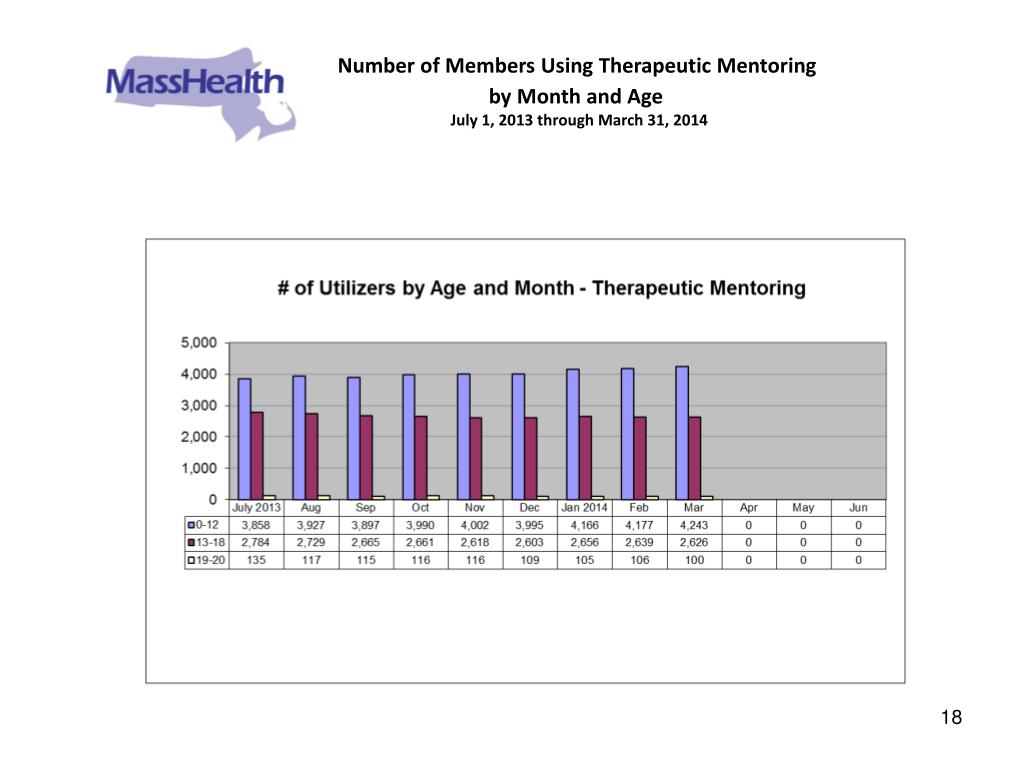 MassHealth

Number of Members Using Therapeutic Mentoring
by Month and Age
July 1, 2013 through March 31, 2014

# of Utilizers by Age and Month - Therapeutic Mentoring

5,000
4,000
3,000
2,000
1,000
0

| | July 2013 | Aug | Sep | Oct | Nov | Dec | Jan 2014 | Feb | Mar | Apr | May | Jun |
|---|---|---|---|---|---|---|---|---|---|---|---|---|
| 0-12 | 3,858 | 3,927 | 3,897 | 3,990 | 4,002 | 3,995 | 4,166 | 4,177 | 4,243 | 0 | 0 | 0 |
| 13-18 | 2,784 | 2,729 | 2,665 | 2,661 | 2,618 | 2,603 | 2,656 | 2,639 | 2,626 | 0 | 0 | 0 |
| 19-20 | 135 | 117 | 115 | 116 | 116 | 109 | 105 | 106 | 100 | 0 | 0 | 0 |

18